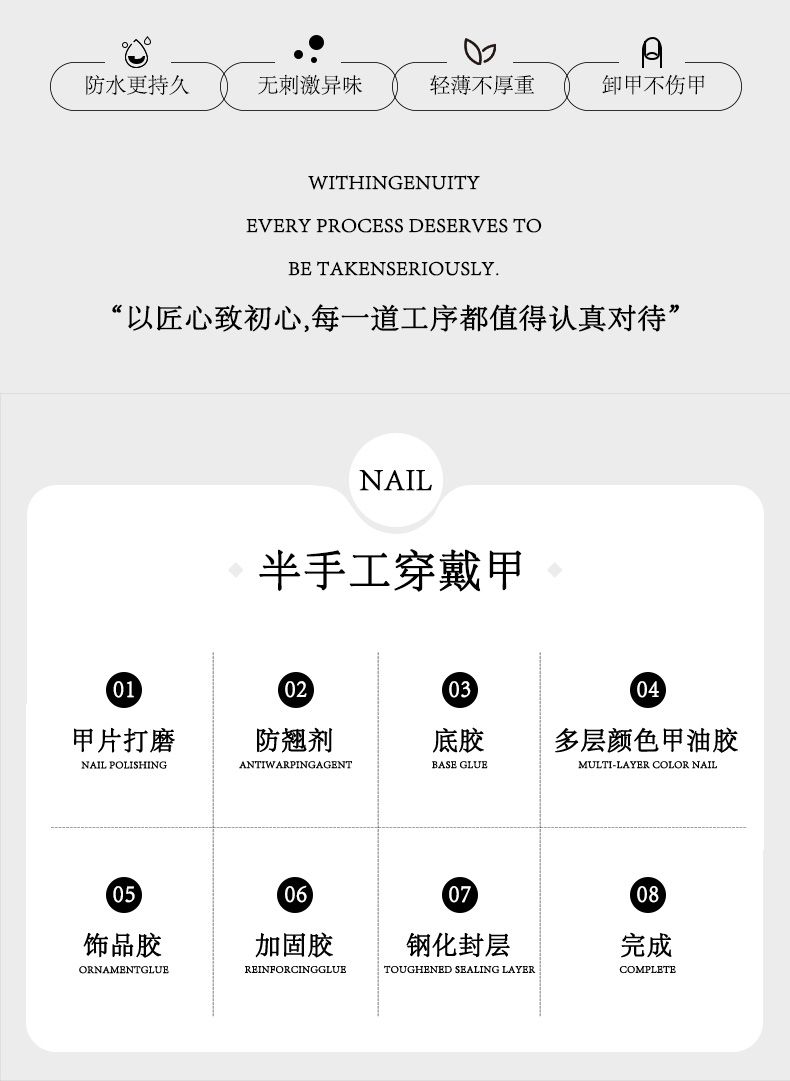 防水更持久 无刺激异味 轻薄不厚重 卸甲不伤甲

WITHINGENUITY
EVERY PROCESS DESERVES TO
BE TAKENSERIOUSLY.

“以匠心致初心,每一道工序都值得认真对待”

NAIL

半手工穿戴甲

01
甲片打磨
NAIL POLISHING

02
防翘剂
ANTIWARPINGAGENT

03
底胶
BASE GLUE

04
多层颜色甲油胶
MULTI-LAYER COLOR NAIL

05
饰品胶
ORNAMENTGLUE

06
加固胶
REINFORCINGGLUE

07
钢化封层
TOUGHENED SEALING LAYER

08
完成
COMPLETE